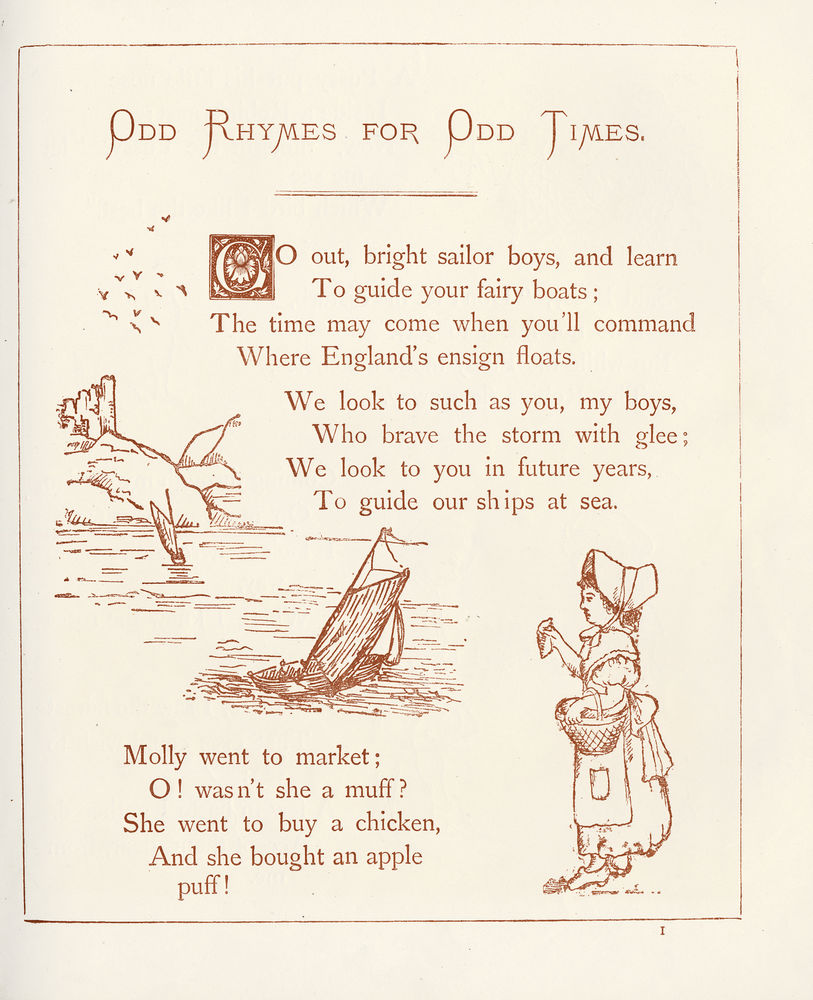 ODD RHYMES FOR ODD TIMES.

GO out, bright sailor boys, and learn
To guide your fairy boats;
The time may come when you'll command
Where England's ensign floats.

We look to such as you, my boys,
Who brave the storm with glee;
We look to you in future years,
To guide our ships at sea.

Molly went to market;
O! wasn't she a muff?
She went to buy a chicken,
And she bought an apple puff!

I